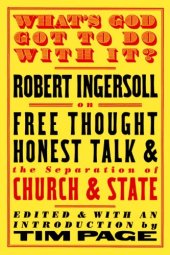 WHAT'S GOD GOT TO DO WITH IT?

ROBERT INGERSOLL

on

FREE THOUGHT HONEST TALK & the Separation of CHURCH & STATE

EDITED & WITH AN INTRODUCTION by

TIM PAGE